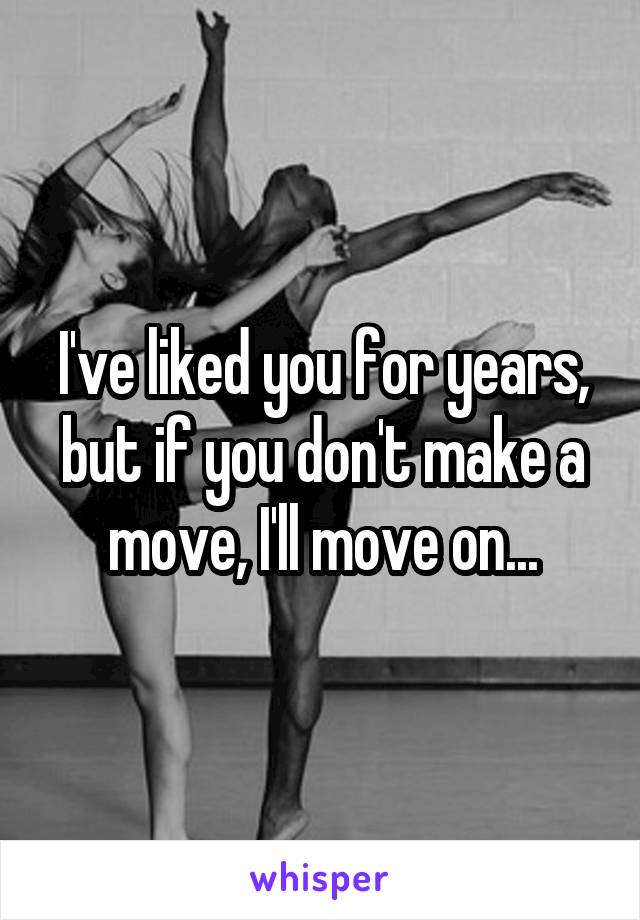 I've liked you for years, but if you don't make a move, I'll move on...

whisper